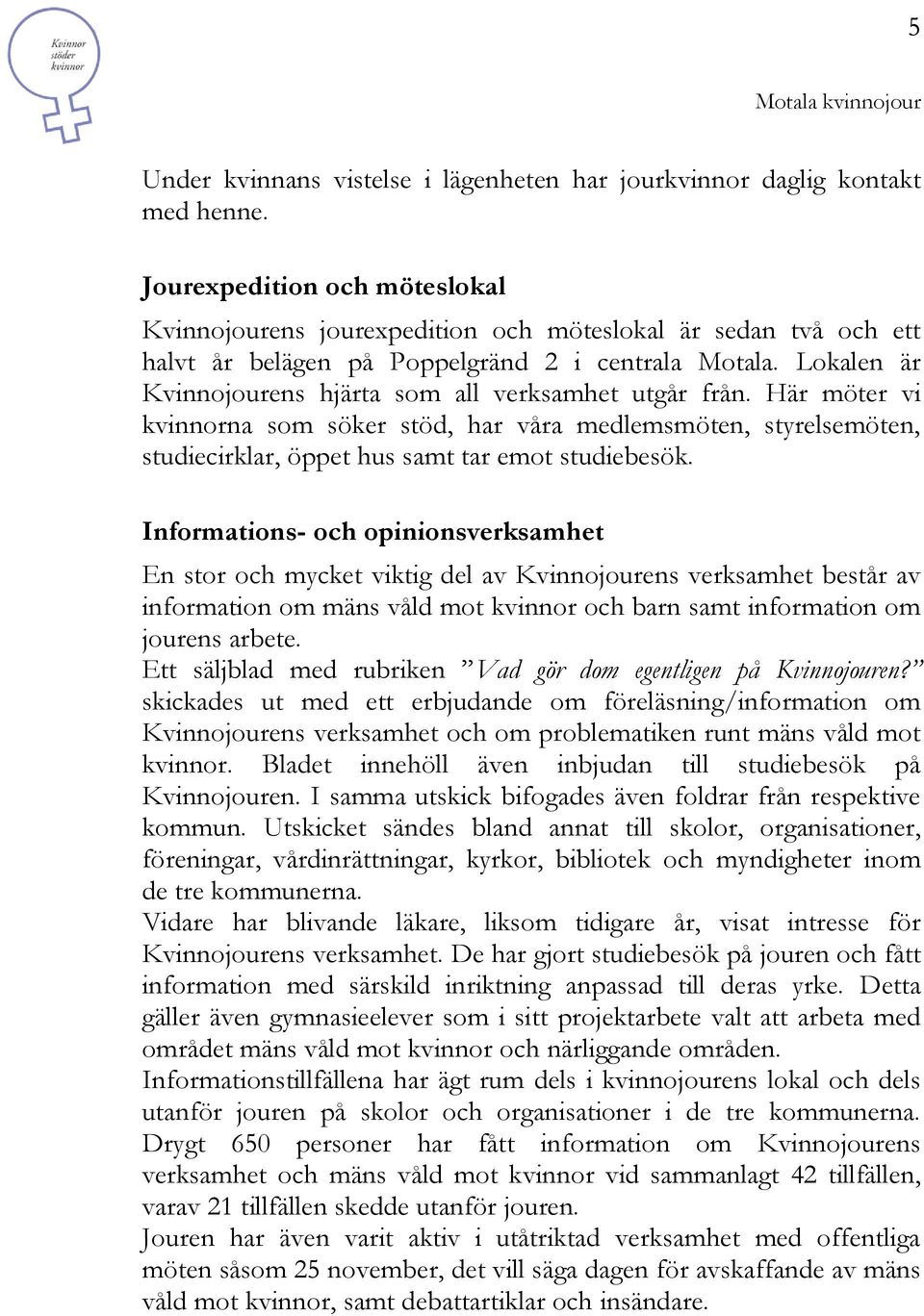 Kvinnor stöder kvinnor

5

Motala kvinnojour

Under kvinnans vistelse i lägenheten har jourkvinnor daglig kontakt med henne.

Jourexpedition och möteslokal

Kvinnojourens jourexpedition och möteslokal är sedan två och ett halvt år belägen på Poppelgränd 2 i centrala Motala. Lokalen är Kvinnojourens hjärta som all verksamhet utgår från. Här möter vi kvinnorna som söker stöd, har våra medlemsmöten, styrelsemöten, studiecirklar, öppet hus samt tar emot studiebesök.

Informations- och opinionsverksamhet

En stor och mycket viktig del av Kvinnojourens verksamhet består av information om mäns våld mot kvinnor och barn samt information om jourens arbete.
Ett säljblad med rubriken ”Vad gör dom egentligen på Kvinnojouren?” skickades ut med ett erbjudande om föreläsning/information om Kvinnojourens verksamhet och om problematiken runt mäns våld mot kvinnor. Bladet innehöll även inbjudan till studiebesök på Kvinnojouren. I samma utskick bifogades även foldrar från respektive kommun. Utskicket sändes bland annat till skolor, organisationer, föreningar, vårdinrättningar, kyrkor, bibliotek och myndigheter inom de tre kommunerna.
Vidare har blivande läkare, liksom tidigare år, visat intresse för Kvinnojourens verksamhet. De har gjort studiebesök på jouren och fått information med särskild inriktning anpassad till deras yrke. Detta gäller även gymnasieelever som i sitt projektarbete valt att arbeta med området mäns våld mot kvinnor och närliggande områden.
Informationstillfällena har ägt rum dels i kvinnojourens lokal och dels utanför jouren på skolor och organisationer i de tre kommunerna. Drygt 650 personer har fått information om Kvinnojourens verksamhet och mäns våld mot kvinnor vid sammanlagt 42 tillfällen, varav 21 tillfällen skedde utanför jouren.
Jouren har även varit aktiv i utåtriktad verksamhet med offentliga möten såsom 25 november, det vill säga dagen för avskaffande av mäns våld mot kvinnor, samt debattartiklar och insändare.